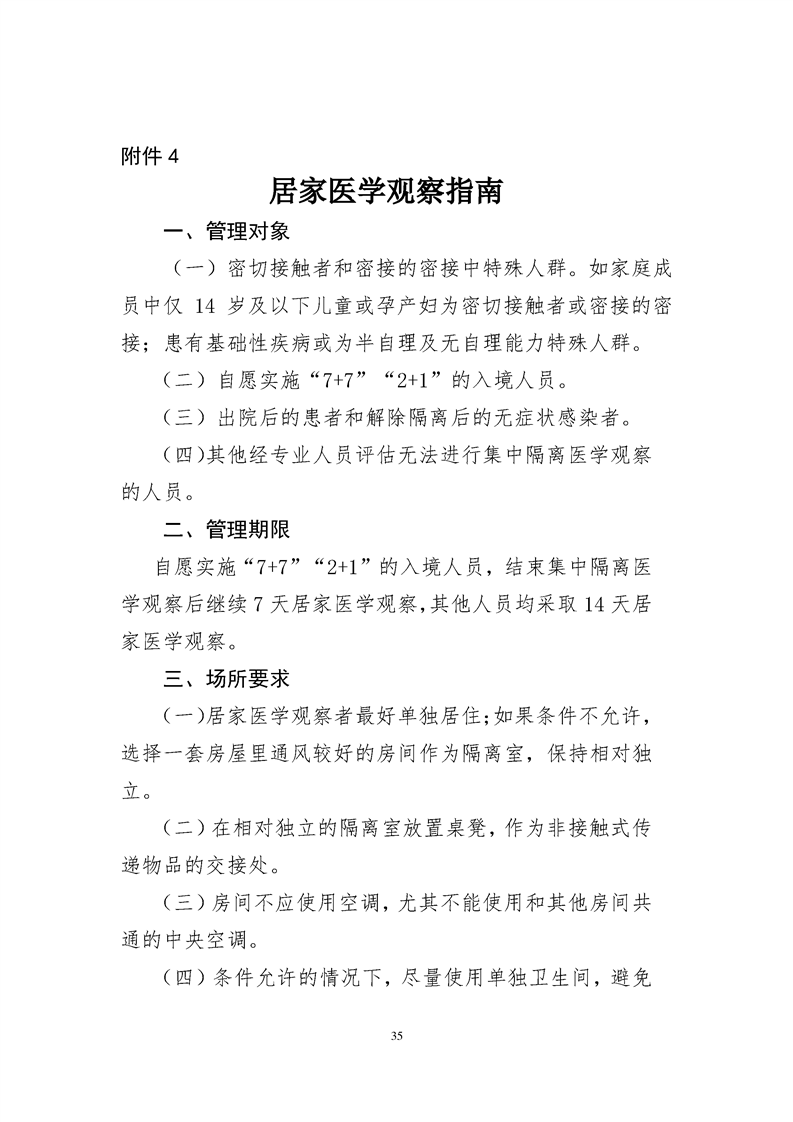 附件 4

居家医学观察指南

一、管理对象

（一）密切接触者和密接的密接中特殊人群。如家庭成员中仅 14 岁及以下儿童或孕产妇为密切接触者或密接的密接；患有基础性疾病或为半自理及无自理能力特殊人群。

（二）自愿实施“7+7”“2+1”的入境人员。

（三）出院后的患者和解除隔离后的无症状感染者。

（四)其他经专业人员评估无法进行集中隔离医学观察的人员。

二、管理期限

自愿实施“7+7”“2+1”的入境人员，结束集中隔离医学观察后继续 7 天居家医学观察，其他人员均采取 14 天居家医学观察。

三、场所要求

（一)居家医学观察者最好单独居住;如果条件不允许，选择一套房屋里通风较好的房间作为隔离室，保持相对独立。

（二）在相对独立的隔离室放置桌凳，作为非接触式传递物品的交接处。

（三）房间不应使用空调，尤其不能使用和其他房间共通的中央空调。

（四）条件允许的情况下，尽量使用单独卫生间，避免

35